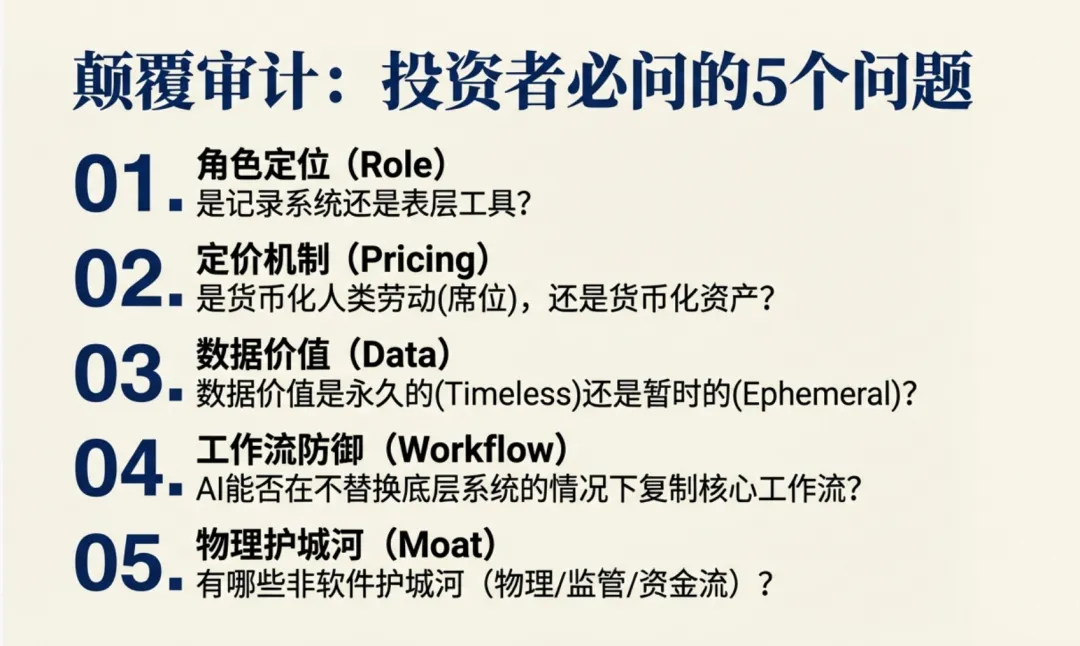 颠覆审计：投资者必问的5个问题

01. 角色定位（Role）
是记录系统还是表层工具?

02. 定价机制（Pricing）
是货币化人类劳动(席位)，还是货币化资产？

03. 数据价值（Data）
数据价值是永久的(Timeless)还是暂时的(Ephemeral)?

04. 工作流防御（Workflow）
AI能否在不替换底层系统的情况下复制核心工作流?

05. 物理护城河（Moat）
有哪些非软件护城河（物理/监管/资金流）？